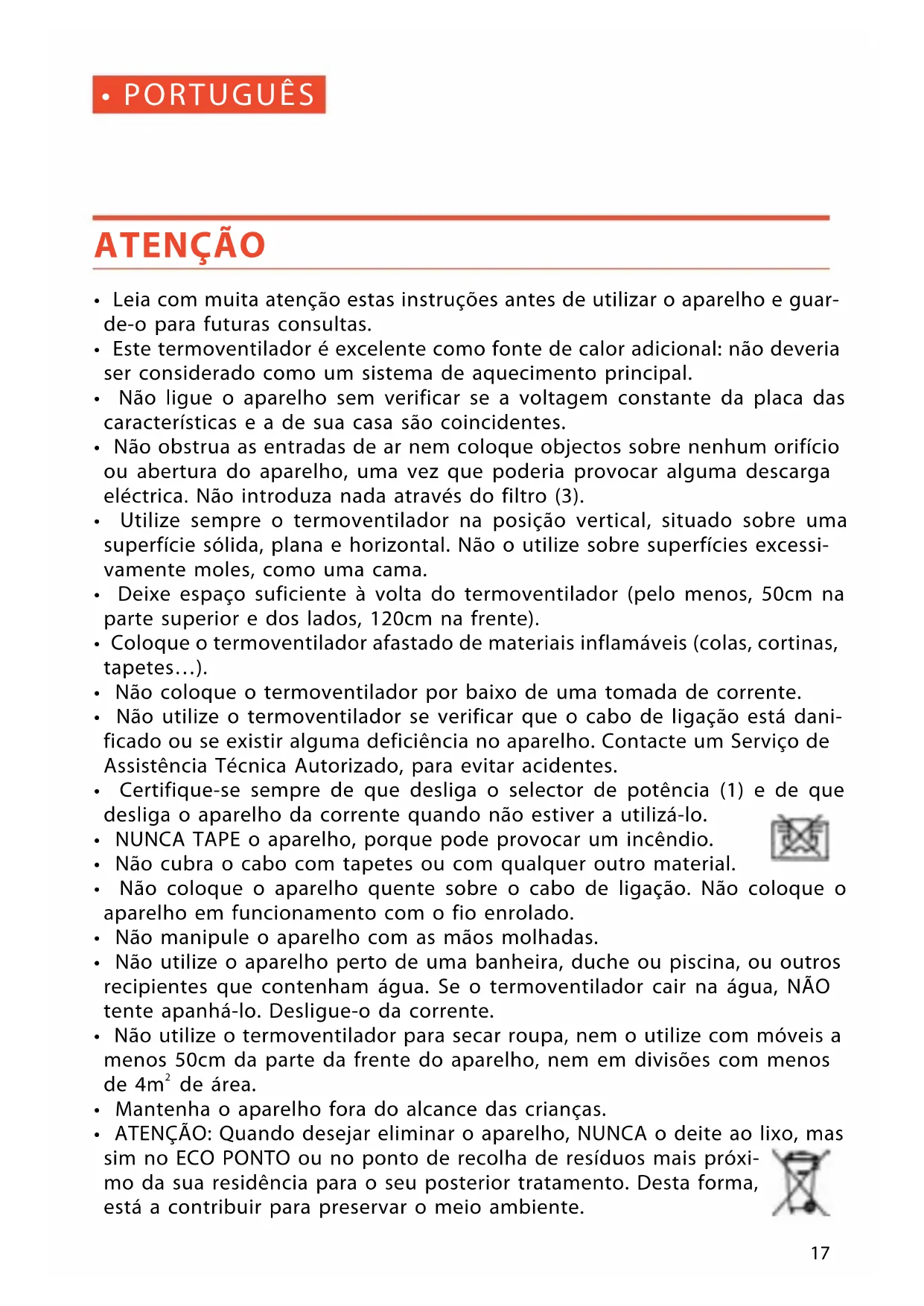 • PORTUGUÊS

ATENÇÃO

• Leia com muita atenção estas instruções antes de utilizar o aparelho e guarde-o para futuras consultas.
• Este termoventilador é excelente como fonte de calor adicional: não deveria ser considerado como um sistema de aquecimento principal.
• Não ligue o aparelho sem verificar se a voltagem constante da placa das características e a de sua casa são coincidentes.
• Não obstrua as entradas de ar nem coloque objectos sobre nenhum orifício ou abertura do aparelho, uma vez que poderia provocar alguma descarga eléctrica. Não introduza nada através do filtro (3).
• Utilize sempre o termoventilador na posição vertical, situado sobre uma superfície sólida, plana e horizontal. Não o utilize sobre superfícies excessivamente moles, como uma cama.
• Deixe espaço suficiente à volta do termoventilador (pelo menos, 50cm na parte superior e dos lados, 120cm na frente).
• Coloque o termoventilador afastado de materiais inflamáveis (colas, cortinas, tapetes…).
• Não coloque o termoventilador por baixo de uma tomada de corrente.
• Não utilize o termoventilador se verificar que o cabo de ligação está danificado ou se existir alguma deficiência no aparelho. Contacte um Serviço de Assistência Técnica Autorizado, para evitar acidentes.
• Certifique-se sempre de que desliga o selector de potência (1) e de que desliga o aparelho da corrente quando não estiver a utilizá-lo.
• NUNCA TAPE o aparelho, porque pode provocar um incêndio.
• Não cubra o cabo com tapetes ou com qualquer outro material.
• Não coloque o aparelho quente sobre o cabo de ligação. Não coloque o aparelho em funcionamento com o fio enrolado.
• Não manipule o aparelho com as mãos molhadas.
• Não utilize o aparelho perto de uma banheira, duche ou piscina, ou outros recipientes que contenham água. Se o termoventilador cair na água, NÃO tente apanhá-lo. Desligue-o da corrente.
• Não utilize o termoventilador para secar roupa, nem o utilize com móveis a menos 50cm da parte da frente do aparelho, nem em divisões com menos de $4m^2$ de área.
• Mantenha o aparelho fora do alcance das crianças.
• ATENÇÃO: Quando desejar eliminar o aparelho, NUNCA o deite ao lixo, mas sim no ECO PONTO ou no ponto de recolha de resíduos mais próximo da sua residência para o seu posterior tratamento. Desta forma, está a contribuir para preservar o meio ambiente.

17